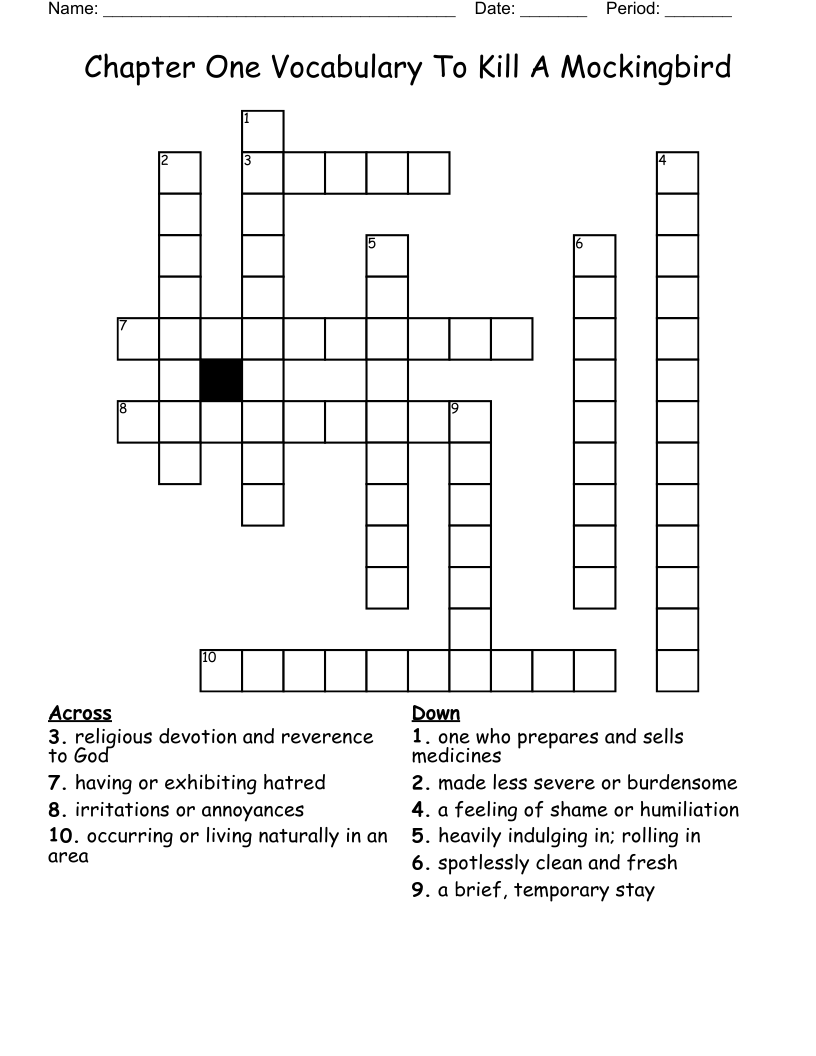 Name: ______________________________________ Date: _______ Period: _______

Chapter One Vocabulary To Kill A Mockingbird

1
2 3 4
5 6
7
8 9
10

Across
3. religious devotion and reverence to God
7. having or exhibiting hatred
8. irritations or annoyances
10. occurring or living naturally in an area

Down
1. one who prepares and sells medicines
2. made less severe or burdensome
4. a feeling of shame or humiliation
5. heavily indulging in; rolling in
6. spotlessly clean and fresh
9. a brief, temporary stay